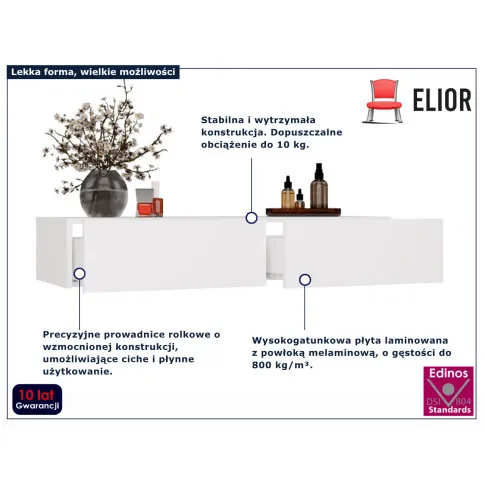 Lekka forma, wielkie możliwości

ELIOR

Stabilna i wytrzymała konstrukcja. Dopuszczalne obciążenie do 10 kg.

Precyzyjne prowadnice rolkowe o wzmocnionej konstrukcji, umożliwiające ciche i płynne użytkowanie.

Wysokogatunkowa płyta laminowana z powłoką melaminową, o gęstości do 800 kg/m³.

10 lat Gwarancji

Edinos DSI 804 Standards